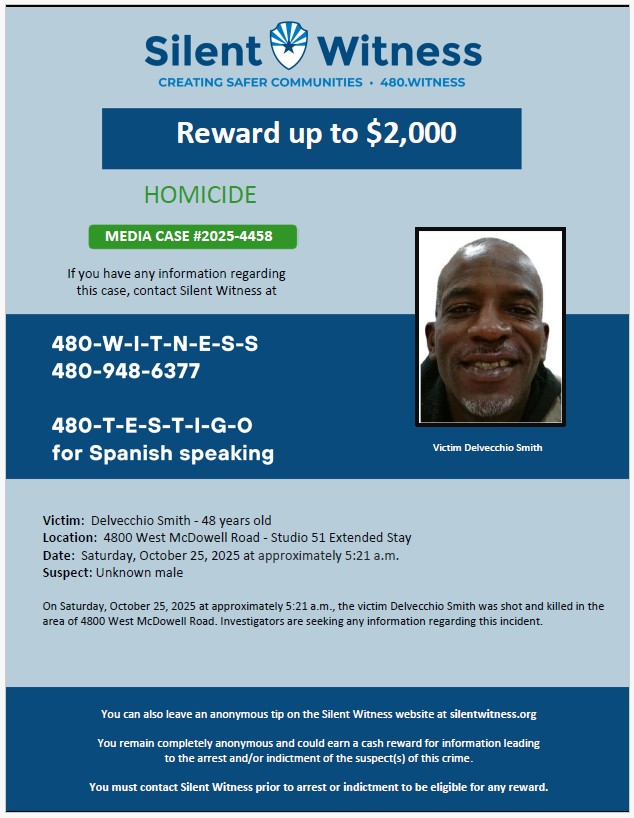 Silent Witness
CREATING SAFER COMMUNITIES • 480.WITNESS

Reward up to $2,000

HOMICIDE

MEDIA CASE #2025-4458

If you have any information regarding this case, contact Silent Witness at

480-W-I-T-N-E-S-S
480-948-6377

480-T-E-S-T-I-G-O
for Spanish speaking

Victim Delvecchio Smith

Victim: Delvecchio Smith - 48 years old
Location: 4800 West McDowell Road - Studio 51 Extended Stay
Date: Saturday, October 25, 2025 at approximately 5:21 a.m.
Suspect: Unknown male

On Saturday, October 25, 2025 at approximately 5:21 a.m., the victim Delvecchio Smith was shot and killed in the area of 4800 West McDowell Road. Investigators are seeking any information regarding this incident.

You can also leave an anonymous tip on the Silent Witness website at silentwitness.org

You remain completely anonymous and could earn a cash reward for information leading to the arrest and/or indictment of the suspect(s) of this crime.

You must contact Silent Witness prior to arrest or indictment to be eligible for any reward.